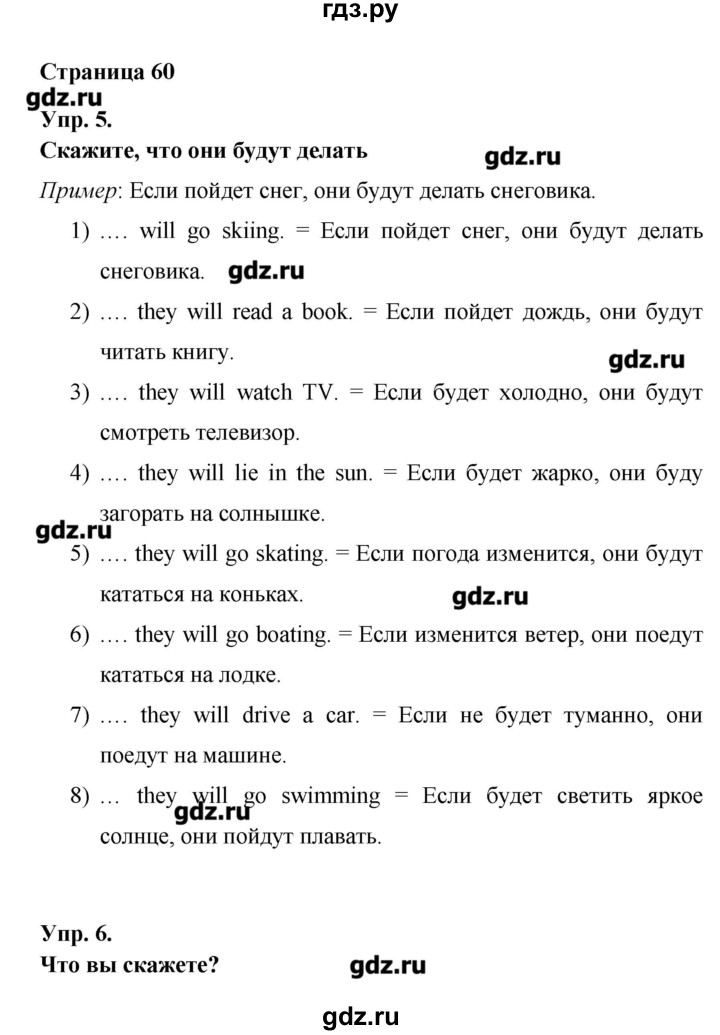 гдз.ру

Страница 60
gdz.ru
Упр. 5.
Скажите, что они будут делать gdz.ru

Пример: Если пойдет снег, они будут делать снеговика.

1) …. will go skiing. = Если пойдет снег, они будут делать снеговика. gdz.ru

2) …. they will read a book. = Если пойдет дождь, они будут читать книгу. gdz.ru

3) …. they will watch TV. = Если будет холодно, они будут смотреть телевизор.

4) …. they will lie in the sun. = Если будет жарко, они буду загорать на солнышке.
gdz.ru

5) …. they will go skating. = Если погода изменится, они будут кататься на коньках. gdz.ru

6) …. they will go boating. = Если изменится ветер, они поедут кататься на лодке.

7) …. they will drive a car. = Если не будет туманно, они поедут на машине.

8) … they will go swimming = Если будет светить яркое солнце, они пойдут плавать. gdz.ru

Упр. 6.
Что вы скажете? gdz.ru

gdz.ru